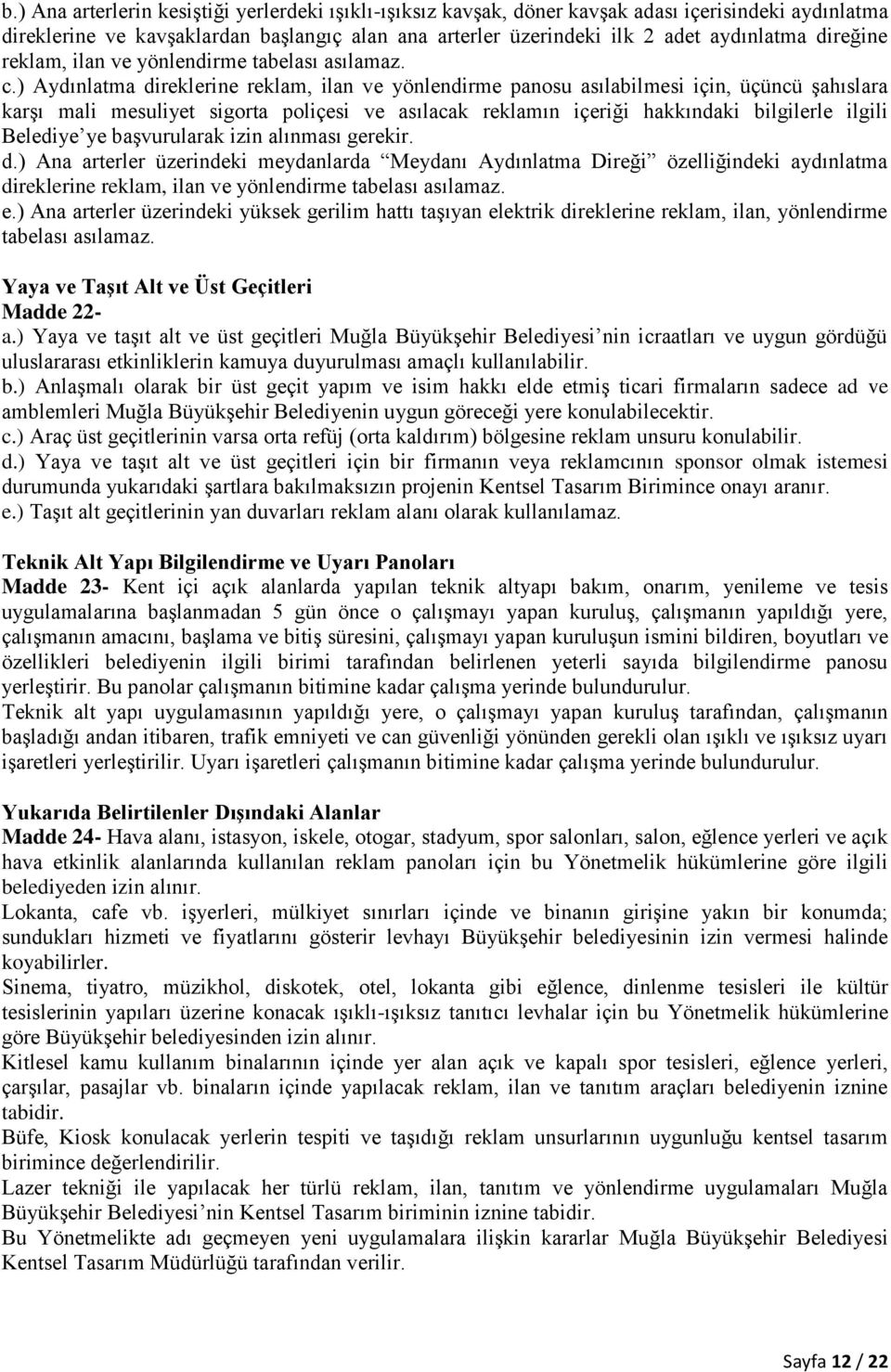 b.) Ana arterlerin kesiştiği yerlerdeki ışıklı-ışıksız kavşak, döner kavşak adası içerisindeki aydınlatma direklerine ve kavşaklardan başlangıç alan ana arterler üzerindeki ilk 2 adet aydınlatma direğine reklam, ilan ve yönlendirme tabelası asılamaz. c.) Aydınlatma direklerine reklam, ilan ve yönlendirme panosu asılabilmesi için, üçüncü şahıslara karşı mali mesuliyet sigorta poliçesi ve asılacak reklamın içeriği hakkındaki bilgilerle ilgili Belediye'ye başvurularak izin alınması gerekir.
d.) Ana arterler üzerindeki meydanlarda "Meydanı Aydınlatma Direği" özelliğindeki aydınlatma direklerine reklam, ilan ve yönlendirme tabelası asılamaz.
e.) Ana arterler üzerindeki yüksek gerilim hattı taşıyan elektrik direklerine reklam, ilan, yönlendirme tabelası asılamaz.

Yaya ve Taşıt Alt ve Üst Geçitleri
Madde 22-
a.) Yaya ve taşıt alt ve üst geçitleri Muğla Büyükşehir Belediyesi'nin icraatları ve uygun gördüğü uluslararası etkinliklerin kamuya duyurulması amaçlı kullanılabilir.
b.) Anlaşmalı olarak bir üst geçit yapım ve isim hakkı elde etmiş ticari firmaların sadece ad ve amblemleri Muğla Büyükşehir Belediyenin uygun göreceği yere konulabilecektir.
c.) Araç üst geçitlerinin varsa orta refüj (orta kaldırım) bölgesine reklam unsuru konulabilir.
d.) Yaya ve taşıt alt ve üst geçitleri için bir firmanın veya reklamcının sponsor olmak istemesi durumunda yukarıdaki şartlara bakılmaksızın projenin Kentsel Tasarım Birimince onayı aranır.
e.) Taşıt alt geçitlerinin yan duvarları reklam alanı olarak kullanılamaz.

Teknik Alt Yapı Bilgilendirme ve Uyarı Panoları
Madde 23- Kent içi açık alanlarda yapılan teknik altyapı bakım, onarım, yenileme ve tesis uygulamalarına başlanmadan 5 gün önce o çalışmayı yapan kuruluş, çalışmanın yapıldığı yere, çalışmanın amacını, başlama ve bitiş süresini, çalışmayı yapan kuruluşun ismini bildiren, boyutları ve özellikleri belediyenin ilgili birimi tarafından belirlenen yeterli sayıda bilgilendirme panosu yerleştirir. Bu panolar çalışmanın bitimine kadar çalışma yerinde bulundurulur.
Teknik alt yapı uygulamasının yapıldığı yere, o çalışmayı yapan kuruluş tarafından, çalışmanın başladığı andan itibaren, trafik emniyeti ve can güvenliği yönünden gerekli olan ışıklı ve ışıksız uyarı işaretleri yerleştirilir. Uyarı işaretleri çalışmanın bitimine kadar çalışma yerinde bulundurulur.

Yukarıda Belirtilenler Dışındaki Alanlar
Madde 24- Hava alanı, istasyon, iskele, otogar, stadyum, spor salonları, salon, eğlence yerleri ve açık hava etkinlik alanlarında kullanılan reklam panoları için bu Yönetmelik hükümlerine göre ilgili belediyeden izin alınır.
Lokanta, cafe vb. işyerleri, mülkiyet sınırları içinde ve binanın girişine yakın bir konumda; sundukları hizmeti ve fiyatlarını gösterir levhayı Büyükşehir belediyesinin izin vermesi halinde koyabilirler.
Sinema, tiyatro, müzikhol, diskotek, otel, lokanta gibi eğlence, dinlenme tesisleri ile kültür tesislerinin yapıları üzerine konacak ışıklı-ışıksız tanıtıcı levhalar için bu Yönetmelik hükümlerine göre Büyükşehir belediyesinden izin alınır.
Kitlesel kamu kullanım binalarının içinde yer alan açık ve kapalı spor tesisleri, eğlence yerleri, çarşılar, pasajlar vb. binaların içinde yapılacak reklam, ilan ve tanıtım araçları belediyenin iznine tabidir.
Büfe, Kiosk konulacak yerlerin tespiti ve taşıdığı reklam unsurlarının uygunluğu kentsel tasarım birimince değerlendirilir.
Lazer tekniği ile yapılacak her türlü reklam, ilan, tanıtım ve yönlendirme uygulamaları Muğla Büyükşehir Belediyesi'nin Kentsel Tasarım biriminin iznine tabidir.
Bu Yönetmelikte adı geçmeyen yeni uygulamalara ilişkin kararlar Muğla Büyükşehir Belediyesi Kentsel Tasarım Müdürlüğü tarafından verilir.

Sayfa 12 / 22